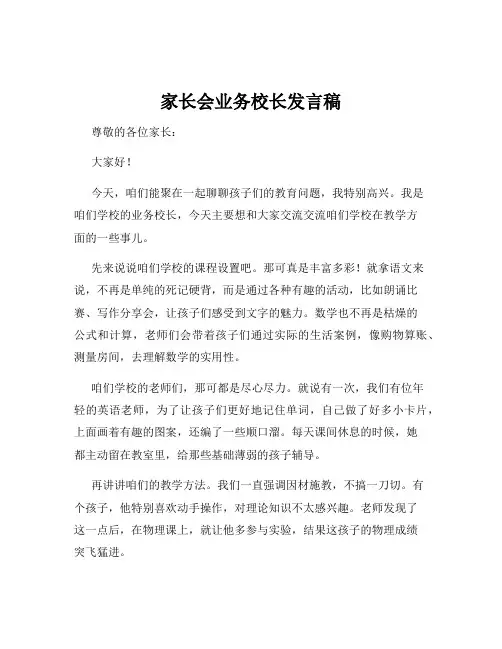 家长会业务校长发言稿

尊敬的各位家长：

大家好！

今天，咱们能聚在一起聊聊孩子们的教育问题，我特别高兴。我是咱们学校的业务校长，今天主要想和大家交流交流咱们学校在教学方面的一些事儿。

先来说说咱们学校的课程设置吧。那可真是丰富多彩！就拿语文来说，不再是单纯的死记硬背，而是通过各种有趣的活动，比如朗诵比赛、写作分享会，让孩子们感受到文字的魅力。数学也不再是枯燥的公式和计算，老师们会带着孩子们通过实际的生活案例，像购物算账、测量房间，去理解数学的实用性。

咱们学校的老师们，那可都是尽心尽力。就说有一次，我们有位年轻的英语老师，为了让孩子们更好地记住单词，自己做了好多小卡片，上面画着有趣的图案，还编了一些顺口溜。每天课间休息的时候，她都主动留在教室里，给那些基础薄弱的孩子辅导。

再讲讲咱们的教学方法。我们一直强调因材施教，不搞一刀切。有个孩子，他特别喜欢动手操作，对理论知识不太感兴趣。老师发现了这一点后，在物理课上，就让他多参与实验，结果这孩子的物理成绩突飞猛进。